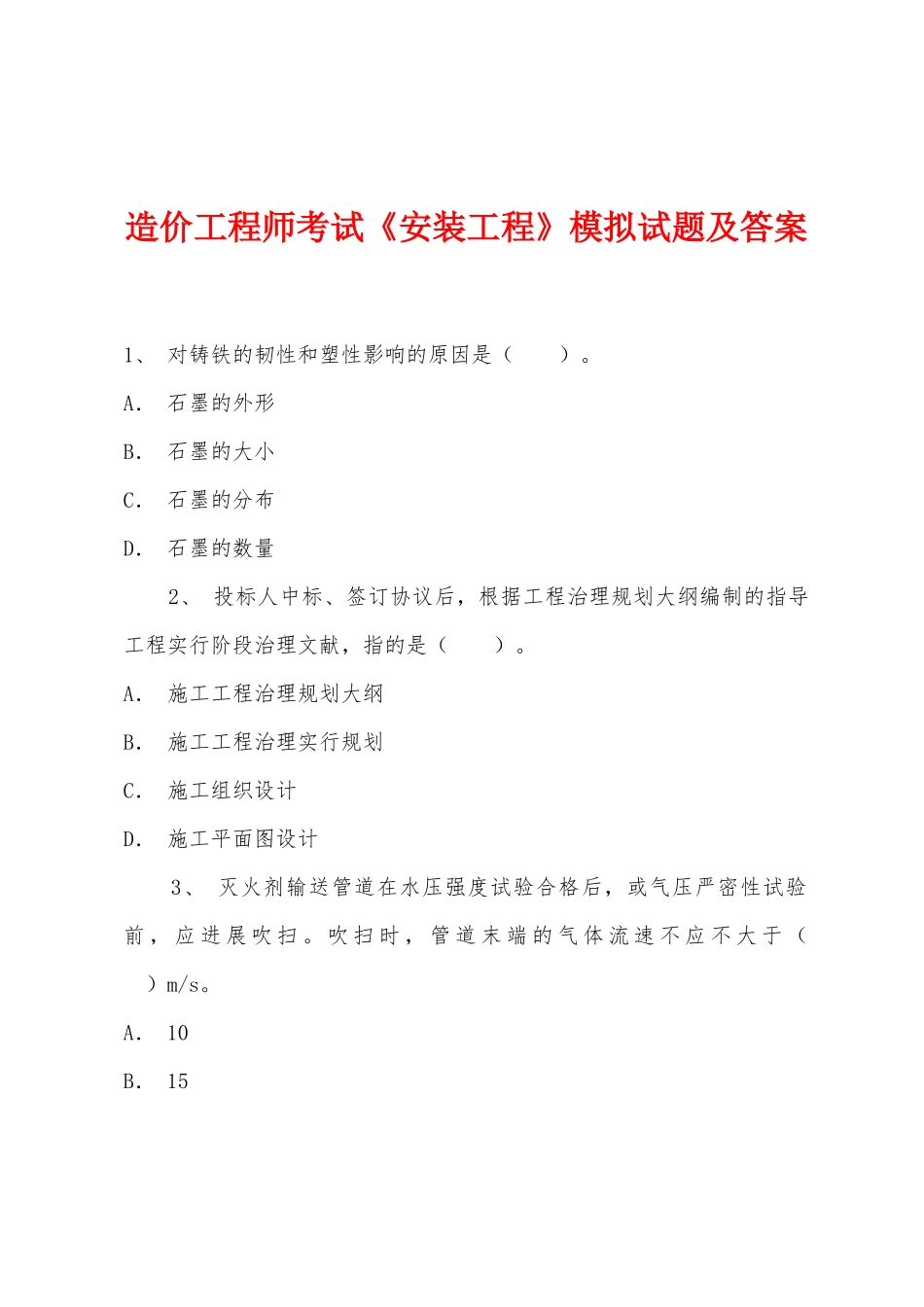 造价工程师考试《安装工程》模拟试题及答案

1、 对铸铁的韧性和塑性影响的原因是（　　）。

A. 石墨的外形

B. 石墨的大小

C. 石墨的分布

D. 石墨的数量

2、 投标人中标、签订协议后，根据工程治理规划大纲编制的指导工程实行阶段治理文献，指的是（　　）。

A. 施工工程治理规划大纲

B. 施工工程治理实行规划

C. 施工组织设计

D. 施工平面图设计

3、 灭火剂输送管道在水压强度试验合格后，或气压严密性试验前，应进展吹扫。吹扫时，管道末端的气体流速不应不大于（　　）m/s。

A. 10

B. 15